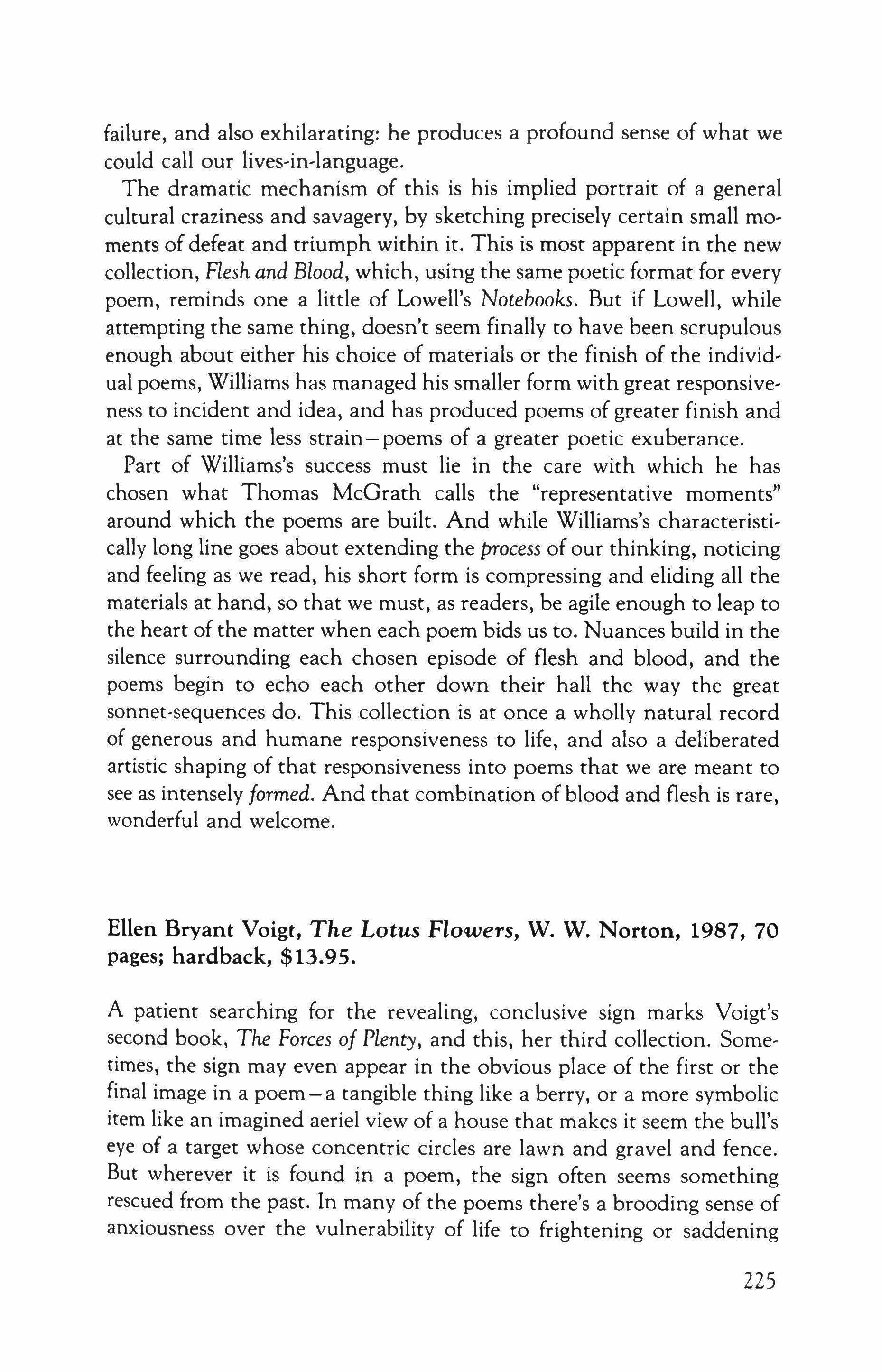 failure, and also exhilarating: he produces a profound sense of what we could call our lives-in-language.

The dramatic mechanism of this is his implied portrait of a general cultural craziness and savagery, by sketching precisely certain small moments of defeat and triumph within it. This is most apparent in the new collection, Flesh and Blood, which, using the same poetic format for every poem, reminds one a little of Lowell's Notebooks. But if Lowell, while attempting the same thing, doesn't seem finally to have been scrupulous enough about either his choice of materials or the finish of the individual poems, Williams has managed his smaller form with great responsiveness to incident and idea, and has produced poems of greater finish and at the same time less strain—poems of a greater poetic exuberance.

Part of Williams's success must lie in the care with which he has chosen what Thomas McGrath calls the "representative moments" around which the poems are built. And while Williams's characteristically long line goes about extending the process of our thinking, noticing and feeling as we read, his short form is compressing and eliding all the materials at hand, so that we must, as readers, be agile enough to leap to the heart of the matter when each poem bids us to. Nuances build in the silence surrounding each chosen episode of flesh and blood, and the poems begin to echo each other down their hall the way the great sonnet-sequences do. This collection is at once a wholly natural record of generous and humane responsiveness to life, and also a deliberated artistic shaping of that responsiveness into poems that we are meant to see as intensely formed. And that combination of blood and flesh is rare, wonderful and welcome.

Ellen Bryant Voigt, The Lotus Flowers, W. W. Norton, 1987, 70 pages; hardback, $13.95.

A patient searching for the revealing, conclusive sign marks Voigt's second book, The Forces of Plenty, and this, her third collection. Sometimes, the sign may even appear in the obvious place of the first or the final image in a poem—a tangible thing like a berry, or a more symbolic item like an imagined aeriel view of a house that makes it seem the bull's eye of a target whose concentric circles are lawn and gravel and fence. But wherever it is found in a poem, the sign often seems something rescued from the past. In many of the poems there's a brooding sense of anxiousness over the vulnerability of life to frightening or saddening

225